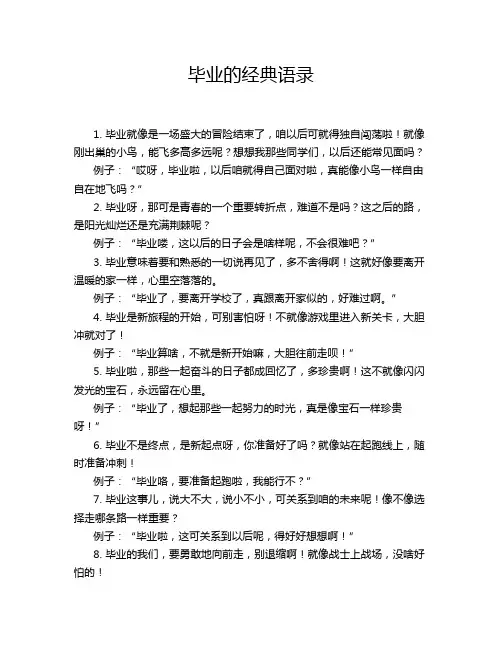 毕业的经典语录

1. 毕业就像是一场盛大的冒险结束了，咱以后可就得独自闯荡啦！就像刚出巢的小鸟，能飞多高多远呢？想想我那些同学们，以后还能常见面吗？

例子：“哎呀，毕业啦，以后咱就得自己面对啦，真能像小鸟一样自由自在地飞吗？”

2. 毕业呀，那可是青春的一个重要转折点，难道不是吗？这之后的路，是阳光灿烂还是充满荆棘呢？

例子：“毕业喽，这以后的日子会是啥样呢，不会很难吧？”

3. 毕业意味着要和熟悉的一切说再见了，多不舍得啊！这就好像要离开温暖的家一样，心里空落落的。

例子：“毕业了，要离开学校了，真跟离开家似的，好难过啊。”

4. 毕业是新旅程的开始，可别害怕呀！不就像游戏里进入新关卡，大胆冲就对了！

例子：“毕业算啥，不就是新开始嘛，大胆往前走呗！”

5. 毕业啦，那些一起奋斗的日子都成回忆了，多珍贵啊！这不就像闪闪发光的宝石，永远留在心里。

例子：“毕业了，想起那些一起努力的时光，真是像宝石一样珍贵呀！”

6. 毕业不是终点，是新起点呀，你准备好了吗？就像站在起跑线上，随时准备冲刺！

例子：“毕业咯，要准备起跑啦，我能行不？”

7. 毕业这事儿，说大不大，说小不小，可关系到咱的未来呢！像不像选择走哪条路一样重要？

例子：“毕业啦，这可关系到以后呢，得好好想想啊！”

8. 毕业的我们，要勇敢地向前走，别退缩啊！就像战士上战场，没啥好怕的！